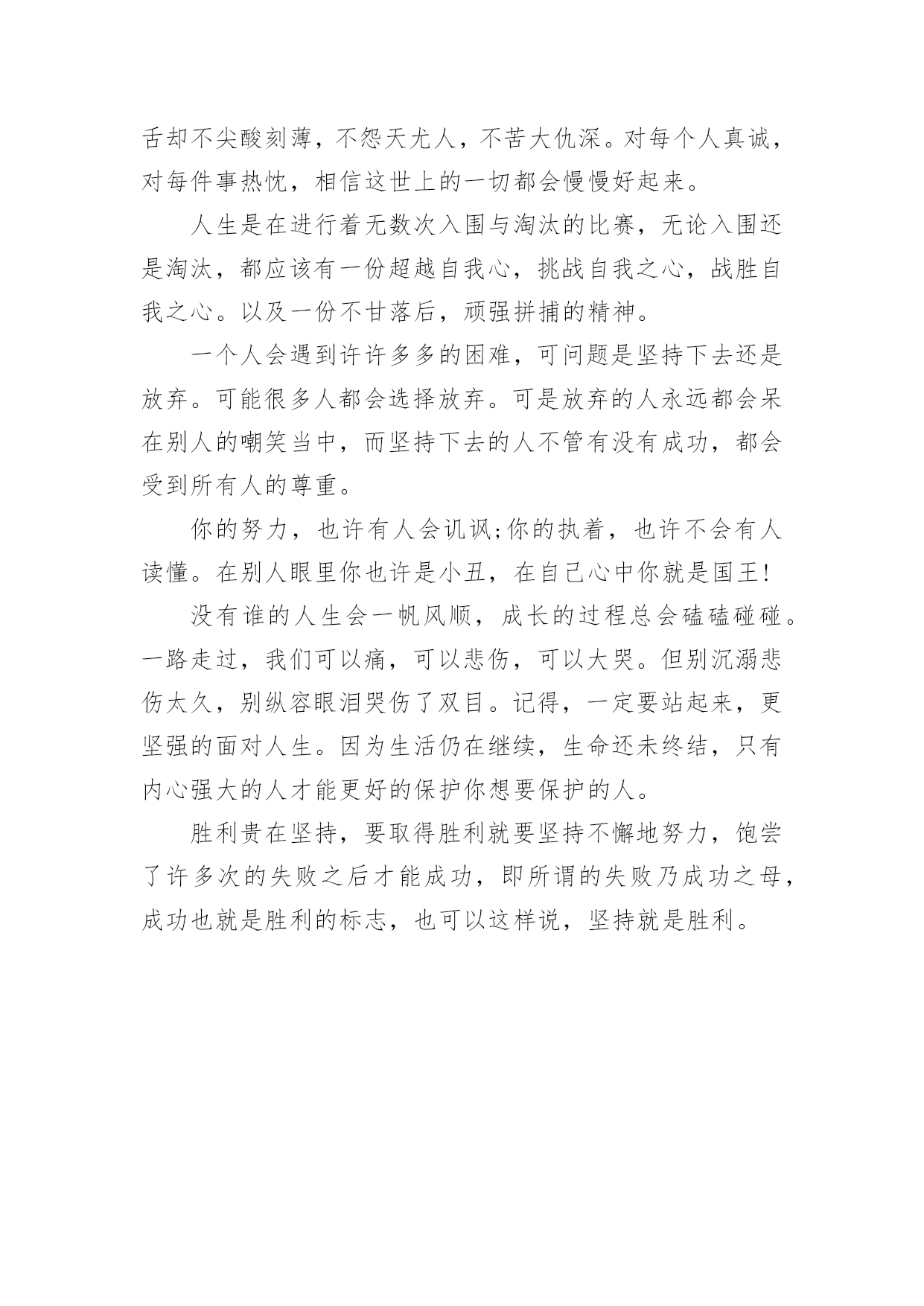 舌却不尖酸刻薄，不怨天尤人，不苦大仇深。对每个人真诚，对每件事热忱，相信这世上的一切都会慢慢好起来。

人生是在进行着无数次入围与淘汰的比赛，无论入围还是淘汰，都应该有一份超越自我心，挑战自我之心，战胜自我之心。以及一份不甘落后，顽强拼捕的精神。

一个人会遇到许许多多的困难，可问题是坚持下去还是放弃。可能很多人都会选择放弃。可是放弃的人永远都会呆在别人的嘲笑当中，而坚持下去的人不管有没有成功，都会受到所有人的尊重。

你的努力，也许有人会讥讽;你的执着，也许不会有人读懂。在别人眼里你也许是小丑，在自己心中你就是国王!

没有谁的人生会一帆风顺，成长的过程总会磕磕碰碰。一路走过，我们可以痛，可以悲伤，可以大哭。但别沉溺悲伤太久，别纵容眼泪哭伤了双目。记得，一定要站起来，更坚强的面对人生。因为生活仍在继续，生命还未终结，只有内心强大的人才能更好的保护你想要保护的人。

胜利贵在坚持，要取得胜利就要坚持不懈地努力，饱尝了许多次的失败之后才能成功，即所谓的失败乃成功之母，成功也就是胜利的标志，也可以这样说，坚持就是胜利。